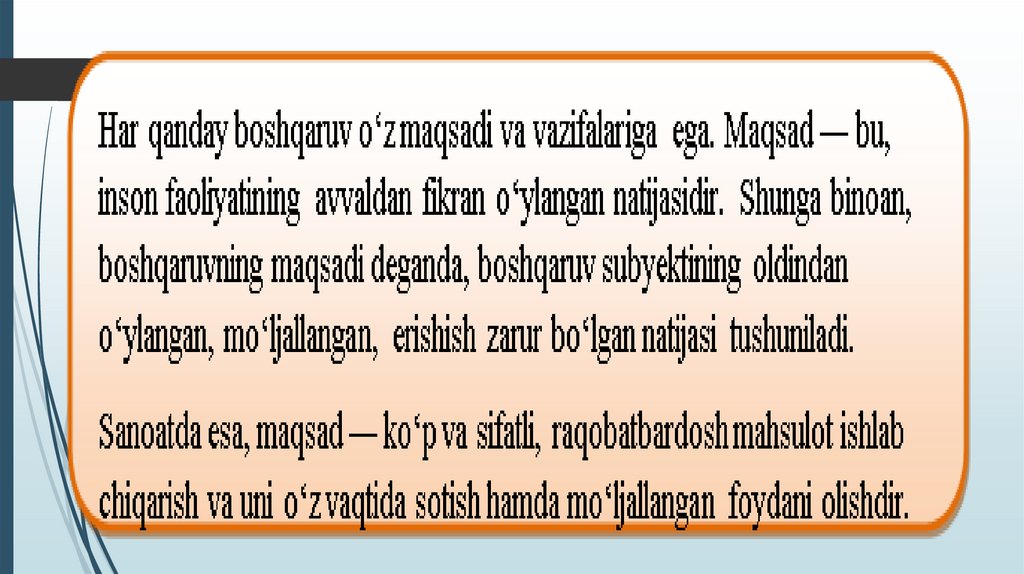 Har qanday boshqaruv o'z maqsadi va vazifalariga ega. Maqsad — bu, inson faoliyatining avvaldan fikran o'ylangan natijasidir. Shunga binoan, boshqaruvning maqsadi deganda, boshqaruv subyektining oldindan o'ylangan, mo'ljallangan, erishish zarur bo'lgan natijasi tushuniladi.

Sanoatda esa, maqsad — ko'p va sifatli, raqobatbardosh mahsulot ishlab chiqarish va uni o'z vaqtida sotish hamda mo'ljallangan foydani olishdir.